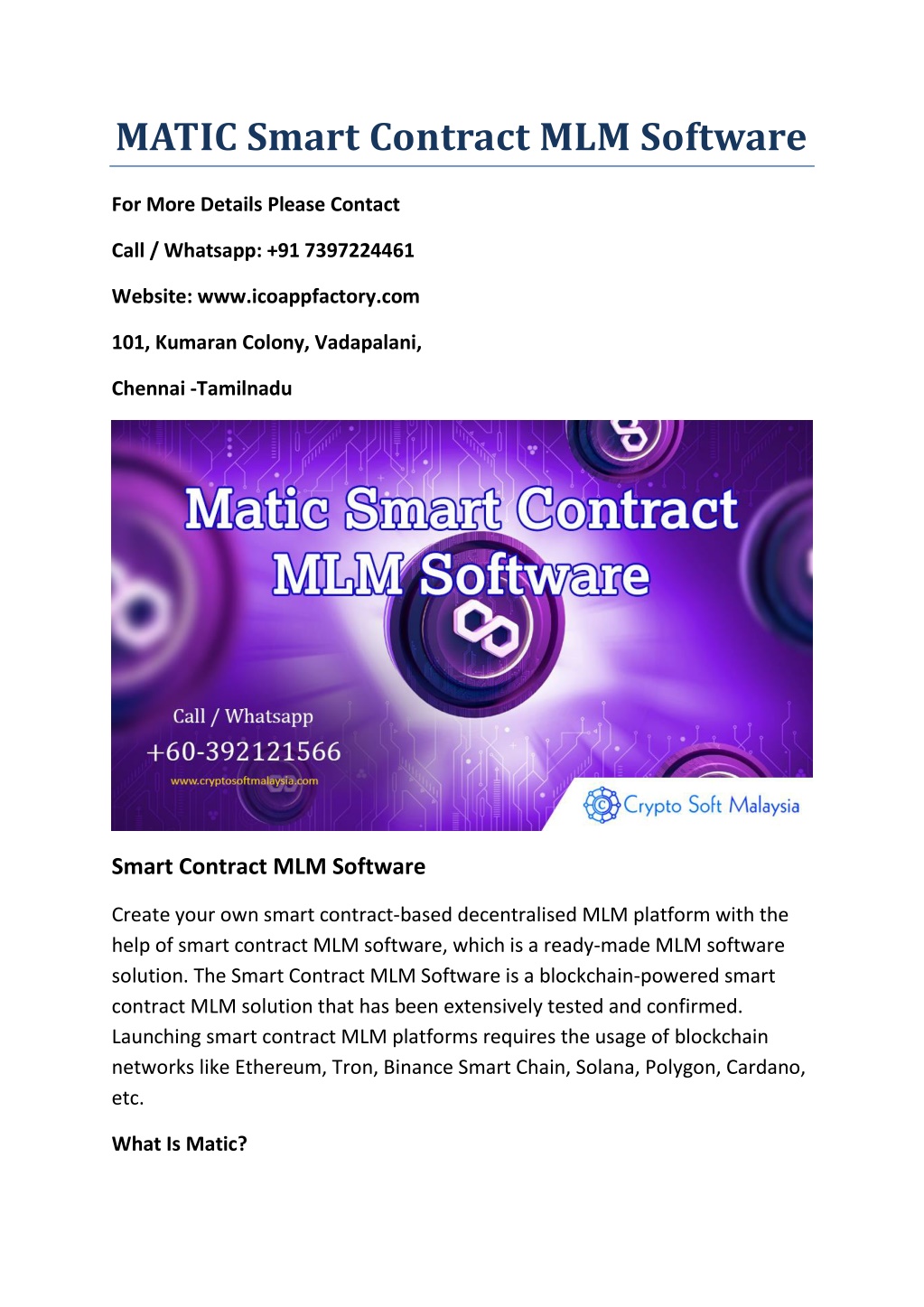 MATIC Smart Contract MLM Software

For More Details Please Contact

Call / Whatsapp: +91 7397224461

Website: www.icoappfactory.com

101, Kumaran Colony, Vadapalani,

Chennai -Tamilnadu

Matic Smart Contract MLM Software

Call / Whatsapp
+60-392121566
www.cryptosoftmalaysia.com

Crypto Soft Malaysia

Smart Contract MLM Software

Create your own smart contract-based decentralised MLM platform with the help of smart contract MLM software, which is a ready-made MLM software solution. The Smart Contract MLM Software is a blockchain-powered smart contract MLM solution that has been extensively tested and confirmed. Launching smart contract MLM platforms requires the usage of blockchain networks like Ethereum, Tron, Binance Smart Chain, Solana, Polygon, Cardano, etc.

What Is Matic?